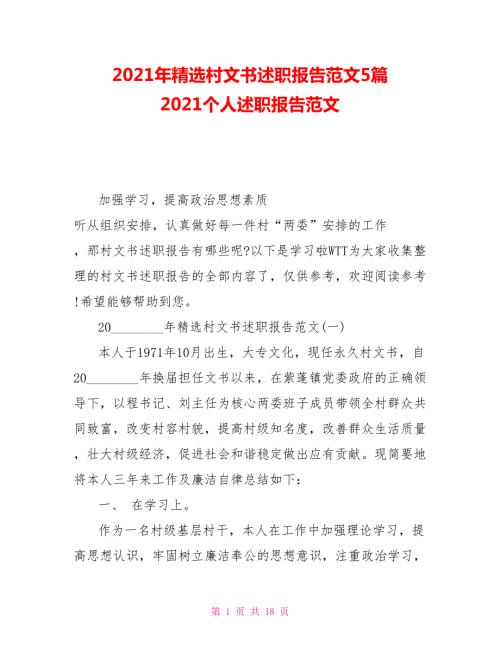 2021年精选村文书述职报告范文5篇
2021个人述职报告范文

加强学习，提高政治思想素质

听从组织安排，认真做好每一件村“两委”安排的工作，那村文书述职报告有哪些呢?以下是学习啦WTT为大家收集整理的村文书述职报告的全部内容了，仅供参考，欢迎阅读参考!希望能够帮助到您。

20________年精选村文书述职报告范文(一)

本人于1971年10月出生，大专文化，现任永久村文书，自20________年换届担任文书以来，在紫蓬镇党委政府的正确领导下，以程书记、刘主任为核心两委班子成员带领全村群众共同致富，改变村容村貌，提高村级知名度，改善群众生活质量，壮大村级经济，促进社会和谐稳定做出应有贡献。现简要地将本人三年来工作及廉洁自律总结如下:

一、 在学习上。

作为一名村级基层村干，本人在工作中加强理论学习，提高思想认识，牢固树立廉洁奉公的思想意识，注重政治学习，

第 1 页 共 18 页